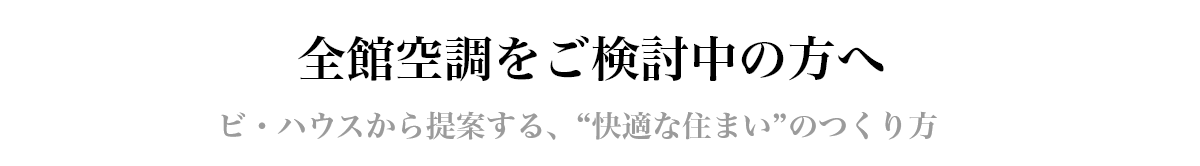 全館空調をご検討中の方へ

ビ・ハウスから提案する、“快適な住まい”のつくり方